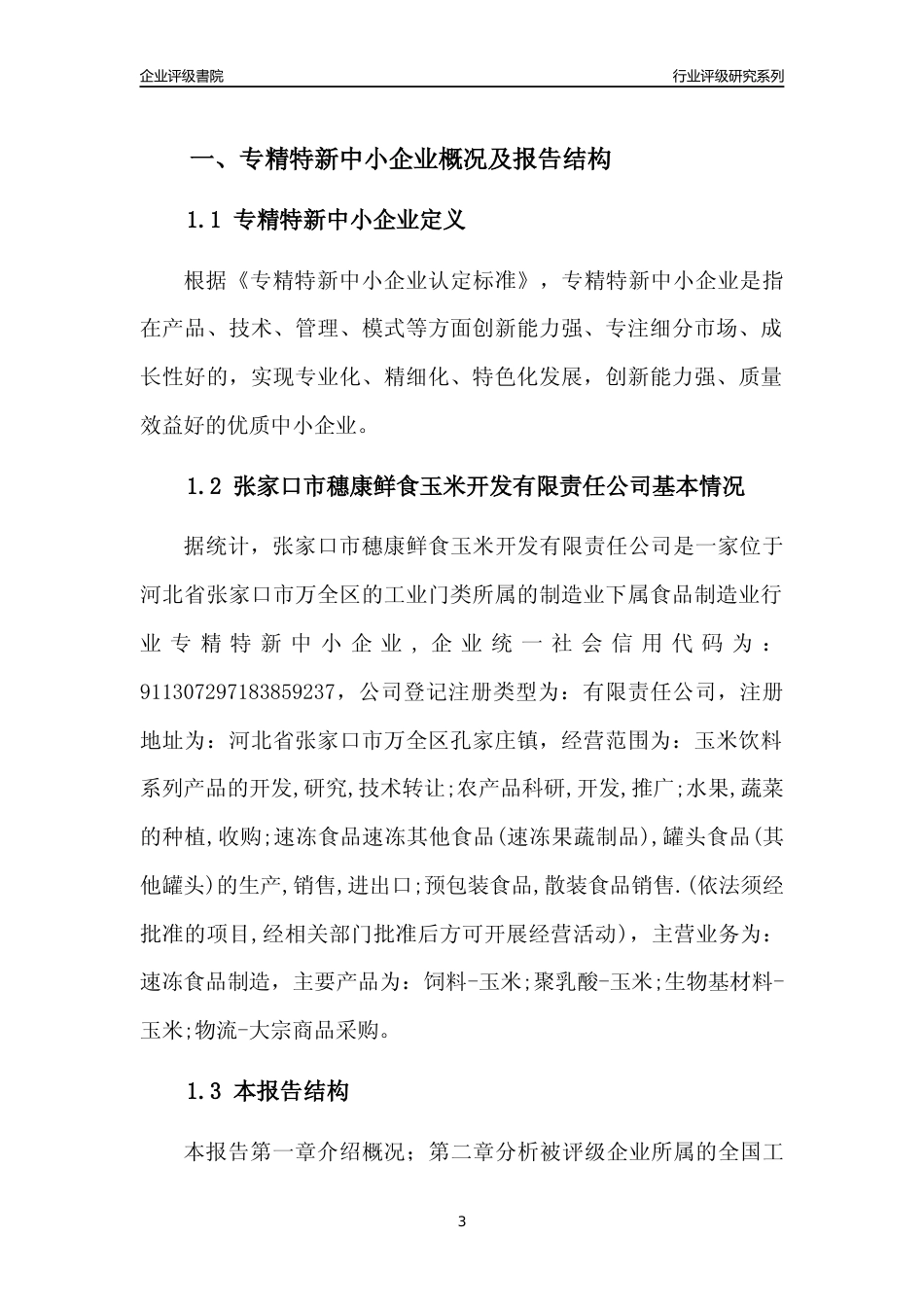 企业评级書院

行业评级研究系列

一、专精特新中小企业概况及报告结构

1.1 专精特新中小企业定义

根据《专精特新中小企业认定标准》，专精特新中小企业是指在产品、技术、管理、模式等方面创新能力强、专注细分市场、成长性好的，实现专业化、精细化、特色化发展，创新能力强、质量效益好的优质中小企业。

1.2 张家口市穗康鲜食玉米开发有限责任公司基本情况

据统计，张家口市穗康鲜食玉米开发有限责任公司是一家位于河北省张家口市万全区的工业门类所属的制造业下属食品制造业行业专精特新中小企业，企业统一社会信用代码为：911307297183859237，公司登记注册类型为：有限责任公司，注册地址为：河北省张家口市万全区孔家庄镇，经营范围为：玉米饮料系列产品的开发,研究,技术转让;农产品科研,开发,推广;水果,蔬菜的种植,收购;速冻食品速冻其他食品(速冻果蔬制品),罐头食品(其他罐头)的生产,销售,进出口;预包装食品,散装食品销售.(依法须经批准的项目,经相关部门批准后方可开展经营活动)，主营业务为：速冻食品制造，主要产品为：饲料-玉米;聚乳酸-玉米;生物基材料-玉米;物流-大宗商品采购。

1.3 本报告结构

本报告第一章介绍概况；第二章分析被评级企业所属的全国工

3